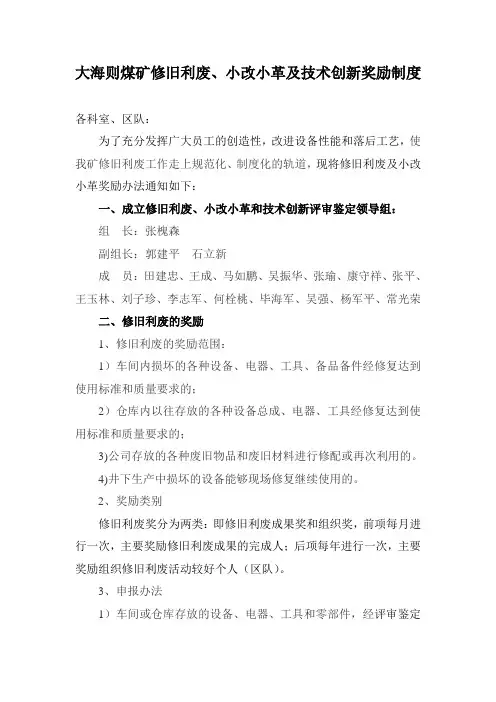 大海则煤矿修旧利废、小改小革及技术创新奖励制度

各科室、区队：

为了充分发挥广大员工的创造性，改进设备性能和落后工艺，使我矿修旧利废工作走上规范化、制度化的轨道，现将修旧利废及小改小革奖励办法通知如下：

一、成立修旧利废、小改小革和技术创新评审鉴定领导组：

组　长：张槐森

副组长：郭建平　石立新

成　员：田建忠、王成、马如鹏、吴振华、张瑜、康守祥、张平、王玉林、刘子珍、李志军、何栓桃、毕海军、吴强、杨军平、常光荣

二、修旧利废的奖励

1、修旧利废的奖励范围：

1）车间内损坏的各种设备、电器、工具、备品备件经修复达到使用标准和质量要求的；

2）仓库内以往存放的各种设备总成、电器、工具经修复达到使用标准和质量要求的；

3)公司存放的各种废旧物品和废旧材料进行修配或再次利用的。

4)井下生产中损坏的设备能够现场修复继续使用的。

2、奖励类别

修旧利废奖分为两类：即修旧利废成果奖和组织奖，前项每月进行一次，主要奖励修旧利废成果的完成人；后项每年进行一次，主要奖励组织修旧利废活动较好个人（区队）。

3、申报办法

1）车间或仓库存放的设备、电器、工具和零部件，经评审鉴定